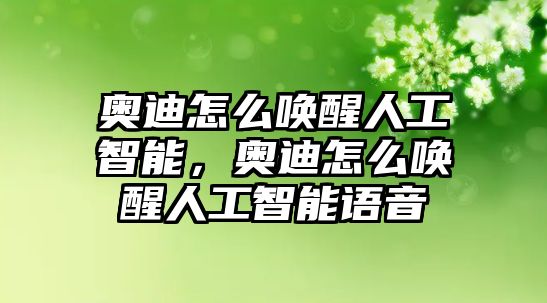 奥迪怎么唤醒人工智能，奥迪怎么唤醒人工智能语音